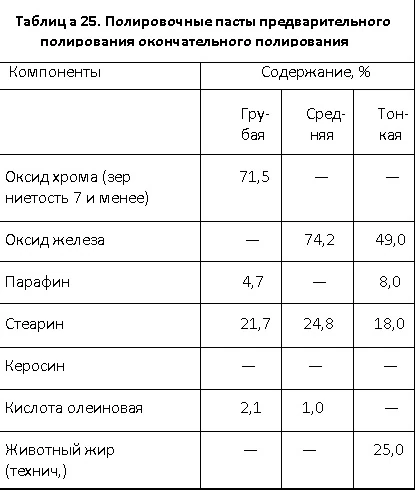 Таблиц а 25. Полировочные пасты предварительного полирования окончательного полирования

| Компоненты | Содержание, % | | |
|---|---|---|---|
| | Грубая | Средняя | Тонкая |
| Оксид хрома (зер ниетость 7 и менее) | 71,5 | — | — |
| Оксид железа | — | 74,2 | 49,0 |
| Парафин | 4,7 | — | 8,0 |
| Стеарин | 21,7 | 24,8 | 18,0 |
| Керосин | — | — | — |
| Кислота олеиновая | 2,1 | 1,0 | — |
| Животный жир (технич,) | — | — | 25,0 |